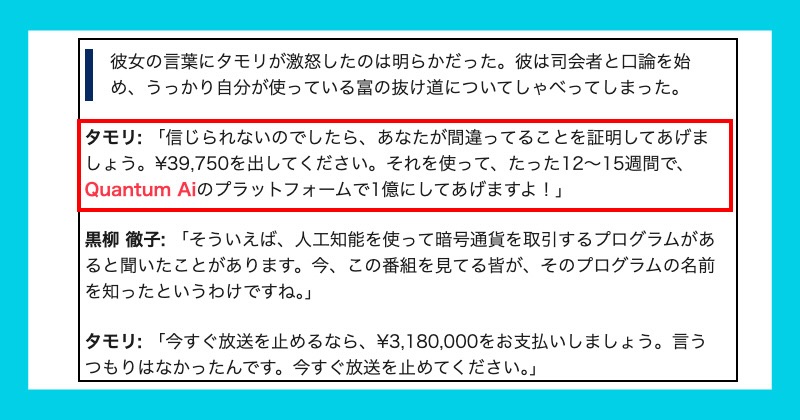 彼女の言葉にタモリが激怒したのは明らかだった。彼は司会者と口論を始め、うっかり自分が使っている富の抜け道についてしゃべってしまった。

タモリ: 「信じられないのでしたら、あなたが間違ってることを証明してあげましょう。¥39,750を出してください。それを使って、たった12〜15週間で、Quantum Aiのプラットフォームで1億にしてあげますよ！」

黒柳 徹子: 「そういえば、人工知能を使って暗号通貨を取引するプログラムがあると聞いたことがあります。今、この番組を見てる皆が、そのプログラムの名前を知ったというわけですね。」

タモリ: 「今すぐ放送を止めるなら、¥3,180,000をお支払いしましょう。言うつもりはなかったんです。今すぐ放送を止めてください。」